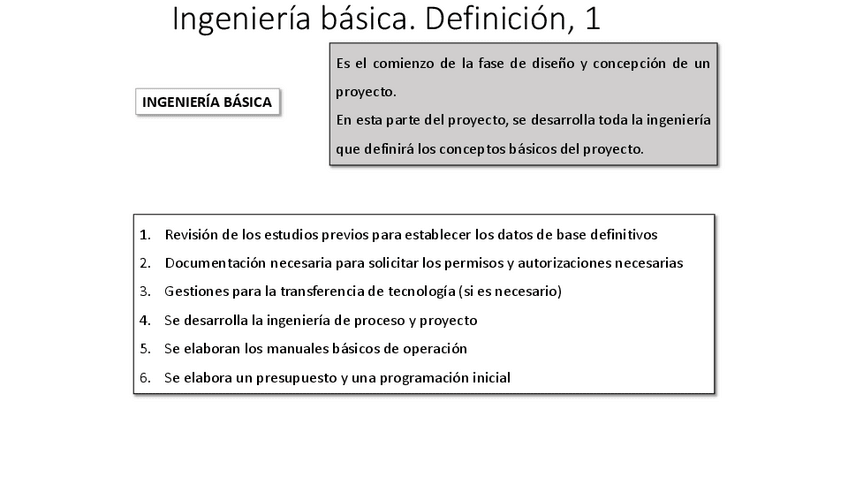 Ingeniería básica. Definición, 1

INGENIERÍA BÁSICA

Es el comienzo de la fase de diseño y concepción de un proyecto.
En esta parte del proyecto, se desarrolla toda la ingeniería que definirá los conceptos básicos del proyecto.

1. Revisión de los estudios previos para establecer los datos de base definitivos
2. Documentación necesaria para solicitar los permisos y autorizaciones necesarias
3. Gestiones para la transferencia de tecnología (si es necesario)
4. Se desarrolla la ingeniería de proceso y proyecto
5. Se elaboran los manuales básicos de operación
6. Se elabora un presupuesto y una programación inicial